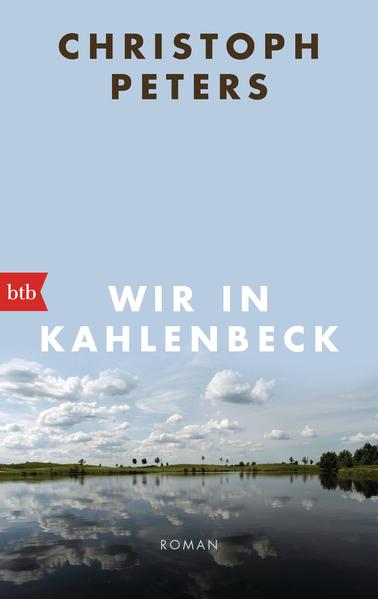 CHRISTOPH PETERS

btb

WIR IN KAHLENBECK

ROMAN